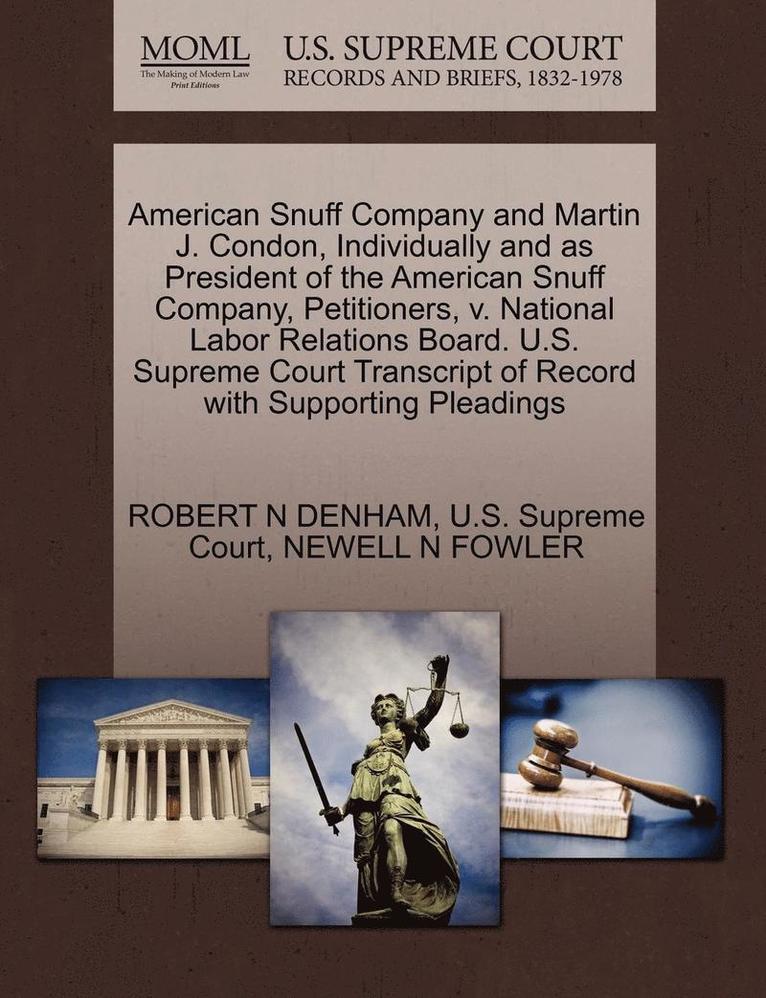 MOML
The Making of Modern Law
Print Editions

U.S. SUPREME COURT
RECORDS AND BRIEFS, 1832-1978

American Snuff Company and Martin J. Condon, Individually and as President of the American Snuff Company, Petitioners, v. National Labor Relations Board. U.S. Supreme Court Transcript of Record with Supporting Pleadings

ROBERT N DENHAM, U.S. Supreme Court, NEWELL N FOWLER